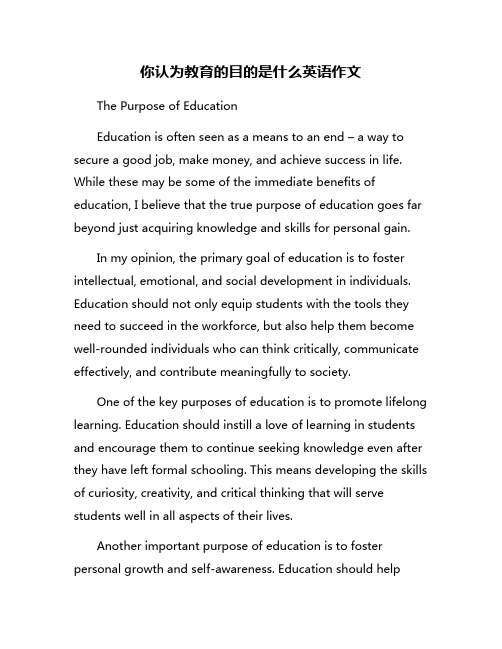 你认为教育的目的是什么英语作文

The Purpose of Education

Education is often seen as a means to an end – a way to secure a good job, make money, and achieve success in life. While these may be some of the immediate benefits of education, I believe that the true purpose of education goes far beyond just acquiring knowledge and skills for personal gain.

In my opinion, the primary goal of education is to foster intellectual, emotional, and social development in individuals. Education should not only equip students with the tools they need to succeed in the workforce, but also help them become well-rounded individuals who can think critically, communicate effectively, and contribute meaningfully to society.

One of the key purposes of education is to promote lifelong learning. Education should instill a love of learning in students and encourage them to continue seeking knowledge even after they have left formal schooling. This means developing the skills of curiosity, creativity, and critical thinking that will serve students well in all aspects of their lives.

Another important purpose of education is to foster personal growth and self-awareness. Education should help